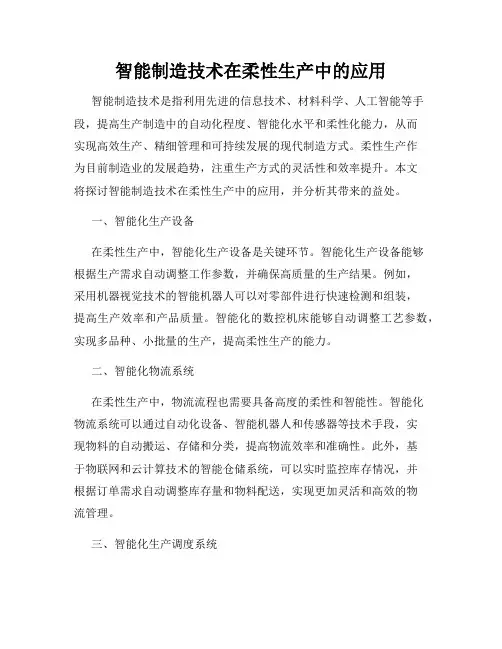 智能制造技术在柔性生产中的应用

智能制造技术是指利用先进的信息技术、材料科学、人工智能等手段，提高生产制造中的自动化程度、智能化水平和柔性化能力，从而实现高效生产、精细管理和可持续发展的现代制造方式。柔性生产作为目前制造业的发展趋势，注重生产方式的灵活性和效率提升。本文将探讨智能制造技术在柔性生产中的应用，并分析其带来的益处。

一、智能化生产设备

在柔性生产中，智能化生产设备是关键环节。智能化生产设备能够根据生产需求自动调整工作参数，并确保高质量的生产结果。例如，采用机器视觉技术的智能机器人可以对零部件进行快速检测和组装，提高生产效率和产品质量。智能化的数控机床能够自动调整工艺参数，实现多品种、小批量的生产，提高柔性生产的能力。

二、智能化物流系统

在柔性生产中，物流流程也需要具备高度的柔性和智能性。智能化物流系统可以通过自动化设备、智能机器人和传感器等技术手段，实现物料的自动搬运、存储和分类，提高物流效率和准确性。此外，基于物联网和云计算技术的智能仓储系统，可以实时监控库存情况，并根据订单需求自动调整库存量和物料配送，实现更加灵活和高效的物流管理。

三、智能化生产调度系统